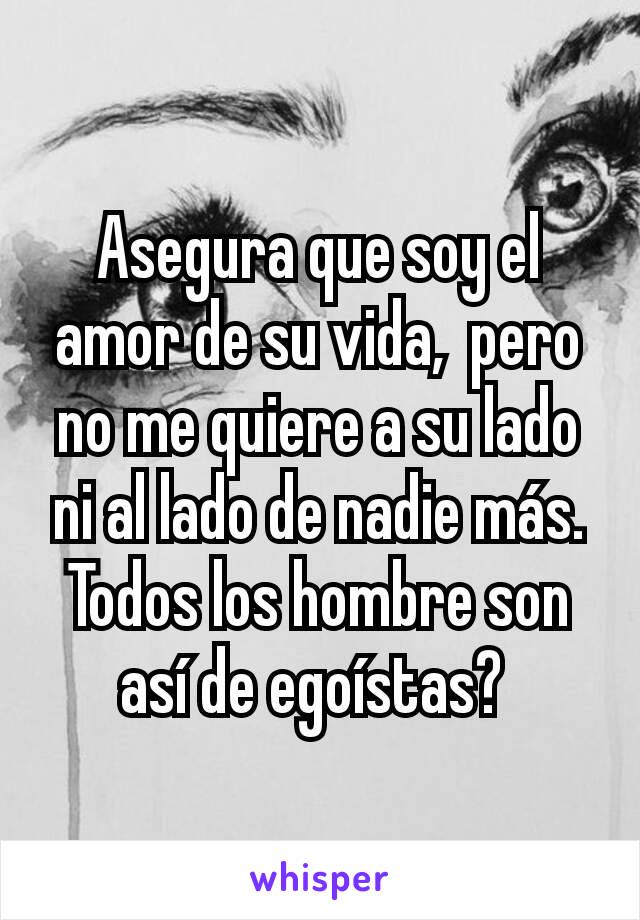 Asegura que soy el amor de su vida,  pero no me quiere a su lado ni al lado de nadie más. Todos los hombre son así de egoístas?

whisper